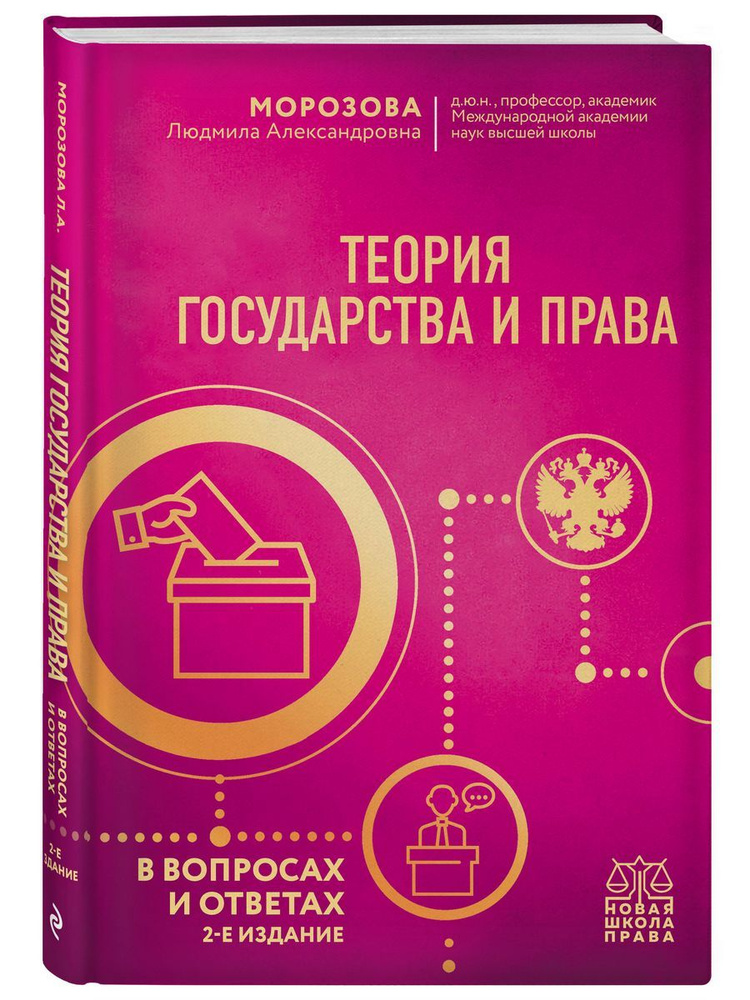 МОРОЗОВА Л.А.
ТЕОРИЯ ГОСУДАРСТВА И ПРАВА
В ВОПРОСАХ И ОТВЕТАХ
2-Е ИЗДАНИЕ

МОРОЗОВА
Людмила Александровна

д.ю.н., профессор, академик Международной академии наук высшей школы

ТЕОРИЯ
ГОСУДАРСТВА И ПРАВА

В ВОПРОСАХ
И ОТВЕТАХ
2-Е ИЗДАНИЕ

НОВАЯ
ШКОЛА
ПРАВА